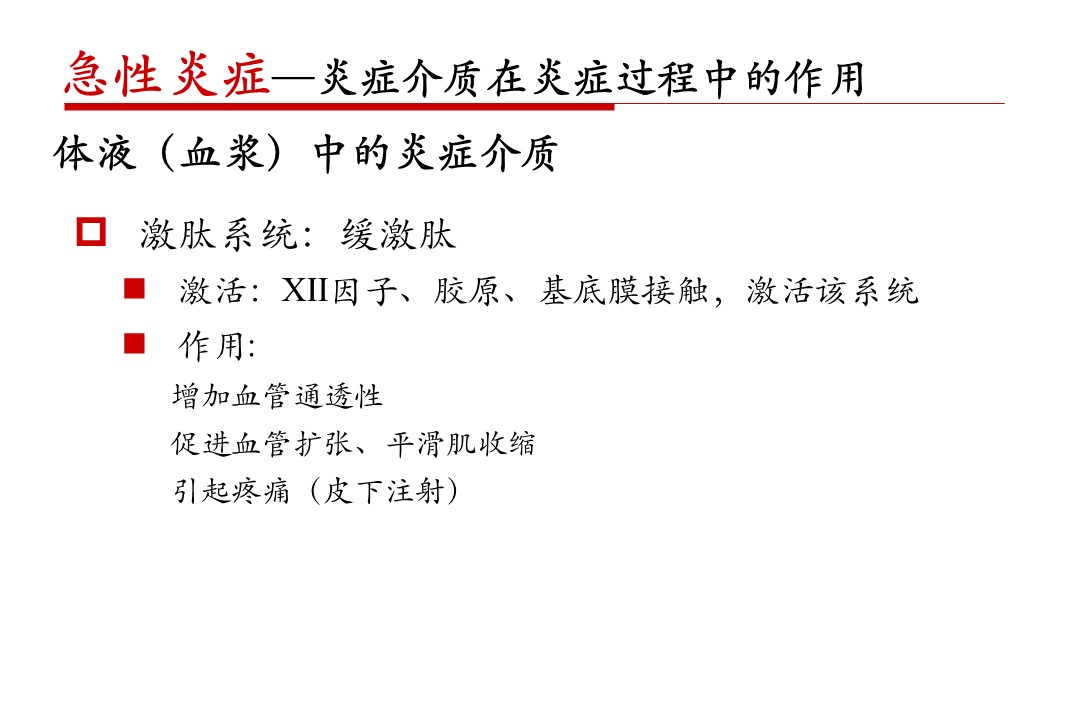 急性炎症—炎症介质在炎症过程中的作用

体液（血浆）中的炎症介质

激肽系统：缓激肽

激活：XII因子、胶原、基底膜接触，激活该系统

作用:

增加血管通透性

促进血管扩张、平滑肌收缩

引起疼痛（皮下注射）